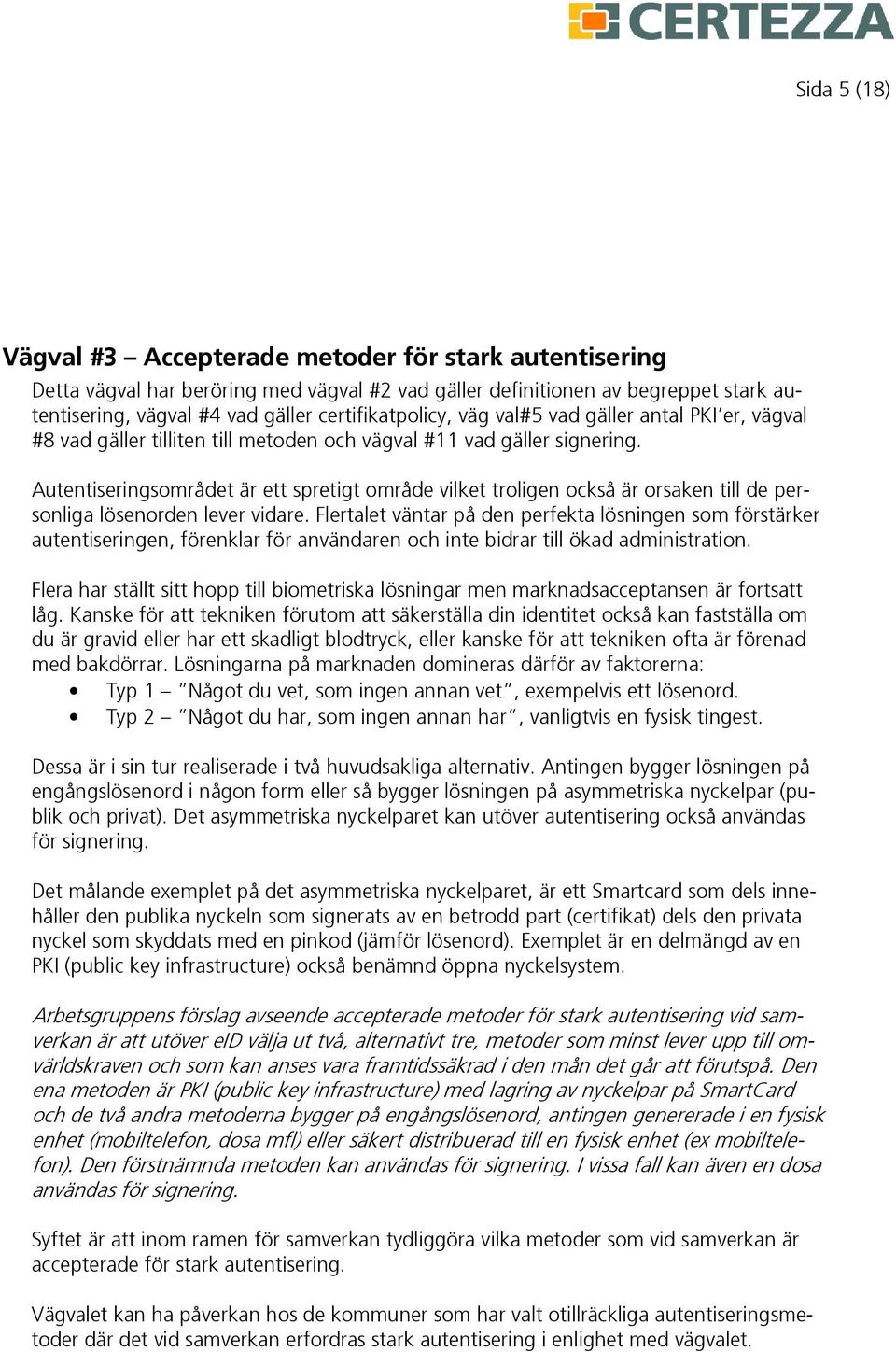 CERTEZZA

Sida 5 (18)

Vägval #3 – Accepterade metoder för stark autentisering

Detta vägval har beröring med vägval #2 vad gäller definitionen av begreppet stark autentisering, vägval #4 vad gäller certifikatpolicy, väg val#5 vad gäller antal PKI'er, vägval #8 vad gäller tilliten till metoden och vägval #11 vad gäller signering.

Autentiseringsområdet är ett spretigt område vilket troligen också är orsaken till de personliga lösenorden lever vidare. Flertalet väntar på den perfekta lösningen som förstärker autentiseringen, förenklar för användaren och inte bidrar till ökad administration.

Flera har ställt sitt hopp till biometriska lösningar men marknadsacceptansen är fortsatt låg. Kanske för att tekniken förutom att säkerställa din identitet också kan fastställa om du är gravid eller har ett skadligt blodtryck, eller kanske för att tekniken ofta är förenad med bakdörrar. Lösningarna på marknaden domineras därför av faktorerna:

• Typ 1 – "Något du vet, som ingen annan vet", exempelvis ett lösenord.
• Typ 2 – "Något du har, som ingen annan har", vanligtvis en fysisk tingest.

Dessa är i sin tur realiserade i två huvudsakliga alternativ. Antingen bygger lösningen på engångslösenord i någon form eller så bygger lösningen på asymmetriska nyckelpar (publik och privat). Det asymmetriska nyckelparet kan utöver autentisering också användas för signering.

Det målande exemplet på det asymmetriska nyckelparet, är ett Smartcard som dels innehåller den publika nyckeln som signerats av en betrodd part (certifikat) dels den privata nyckel som skyddats med en pinkod (jämför lösenord). Exemplet är en delmängd av en PKI (public key infrastructure) också benämnd öppna nyckelsystem.

Arbetsgruppens förslag avseende accepterade metoder för stark autentisering vid samverkan är att utöver eID välja ut två, alternativt tre, metoder som minst lever upp till omvärldskraven och som kan anses vara framtidssäkrad i den mån det går att förutspå. Den ena metoden är PKI (public key infrastructure) med lagring av nyckelpar på SmartCard och de två andra metoderna bygger på engångslösenord, antingen genererade i en fysisk enhet (mobiltelefon, dosa mfl) eller säkert distribuerad till en fysisk enhet (ex mobiltelefon). Den förstnämnda metoden kan användas för signering. I vissa fall kan även en dosa användas för signering.

Syftet är att inom ramen för samverkan tydliggöra vilka metoder som vid samverkan är accepterade för stark autentisering.

Vägvalet kan ha påverkan hos de kommuner som har valt otillräckliga autentiseringsmetoder där det vid samverkan erfordras stark autentisering i enlighet med vägvalet.